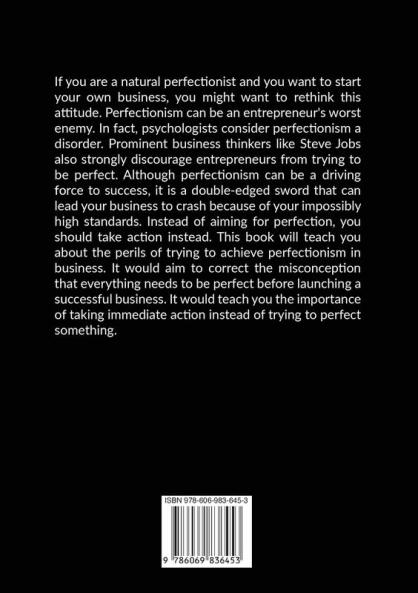 If you are a natural perfectionist and you want to start your own business, you might want to rethink this attitude. Perfectionism can be an entrepreneur's worst enemy. In fact, psychologists consider perfectionism a disorder. Prominent business thinkers like Steve Jobs also strongly discourage entrepreneurs from trying to be perfect. Although perfectionism can be a driving force to success, it is a double-edged sword that can lead your business to crash because of your impossibly high standards. Instead of aiming for perfection, you should take action instead. This book will teach you about the perils of trying to achieve perfectionism in business. It would aim to correct the misconception that everything needs to be perfect before launching a successful business. It would teach you the importance of taking immediate action instead of trying to perfect something.

ISBN 978-606-983-645-3

9 786069 836453